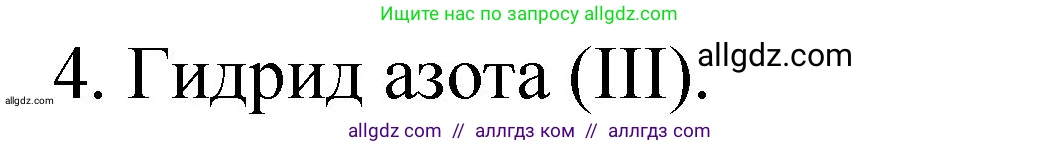 Ищите нас по запросу allgdz.com

allgdz.com

4. Гидрид азота (III).

allgdz.com

allgdz com // аллгдз ком // аллгдз com